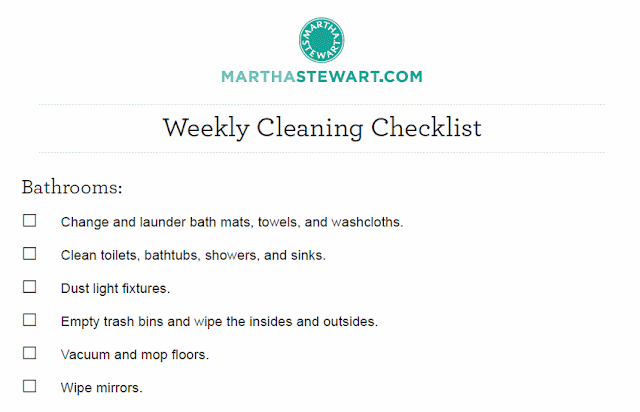 MARTHA STEWART

MARTHASTEWART.COM

Weekly Cleaning Checklist

Bathrooms:

☐ Change and launder bath mats, towels, and washcloths.

☐ Clean toilets, bathtubs, showers, and sinks.

☐ Dust light fixtures.

☐ Empty trash bins and wipe the insides and outsides.

☐ Vacuum and mop floors.

☐ Wipe mirrors.